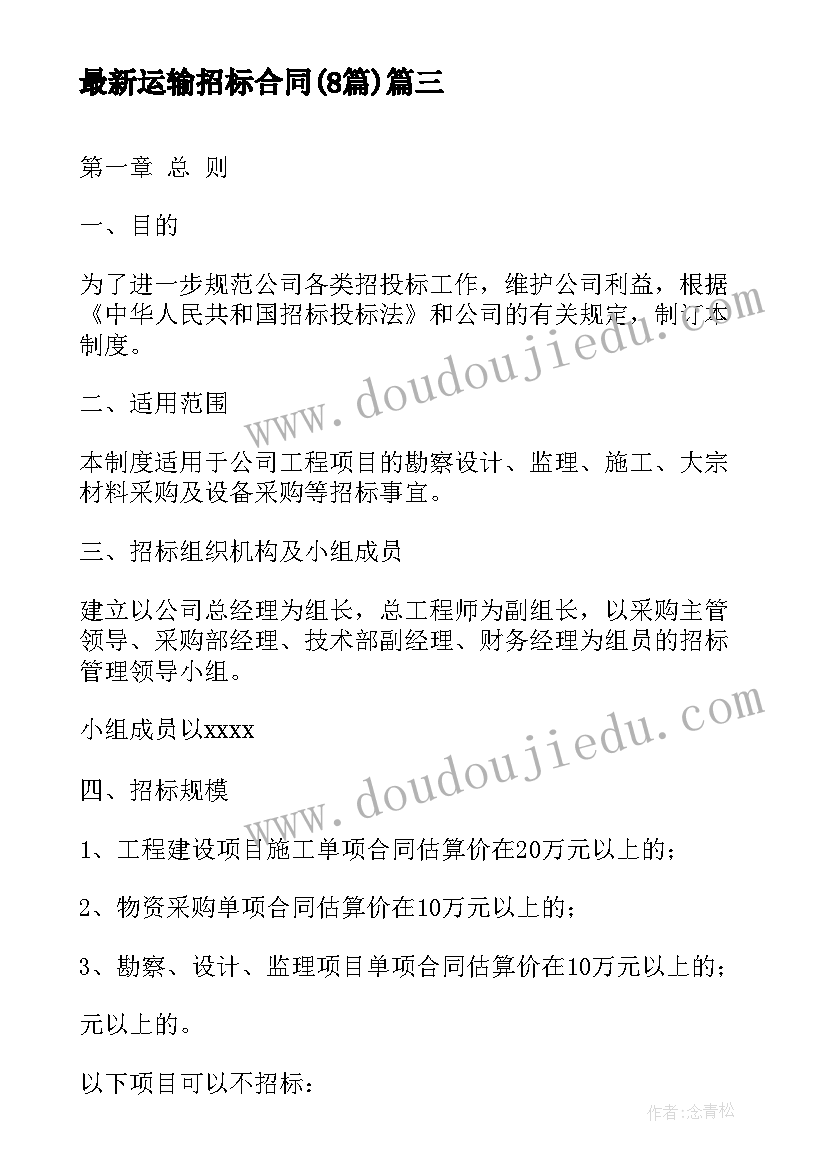 最新运输招标合同(8篇)篇三

第一章 总 则

一、目的

为了进一步规范公司各类招投标工作，维护公司利益，根据《中华人民共和国招标投标法》和公司的有关规定，制订本制度。

二、适用范围

本制度适用于公司工程项目的勘察设计、监理、施工、大宗材料采购及设备采购等招标事宜。

三、招标组织机构及小组成员

建立以公司总经理为组长，总工程师为副组长，以采购主管领导、采购部经理、技术部副经理、财务经理为组员的招标管理领导小组。

小组成员以xxxx

四、招标规模

1、工程建设项目施工单项合同估算价在20万元以上的；

2、物资采购单项合同估算价在10万元以上的；

3、勘察、设计、监理项目单项合同估算价在10万元以上的；

元以上的。

以下项目可以不招标：

www.doudoujiedu.com

www.doudoujiedu.com

作者:念青松